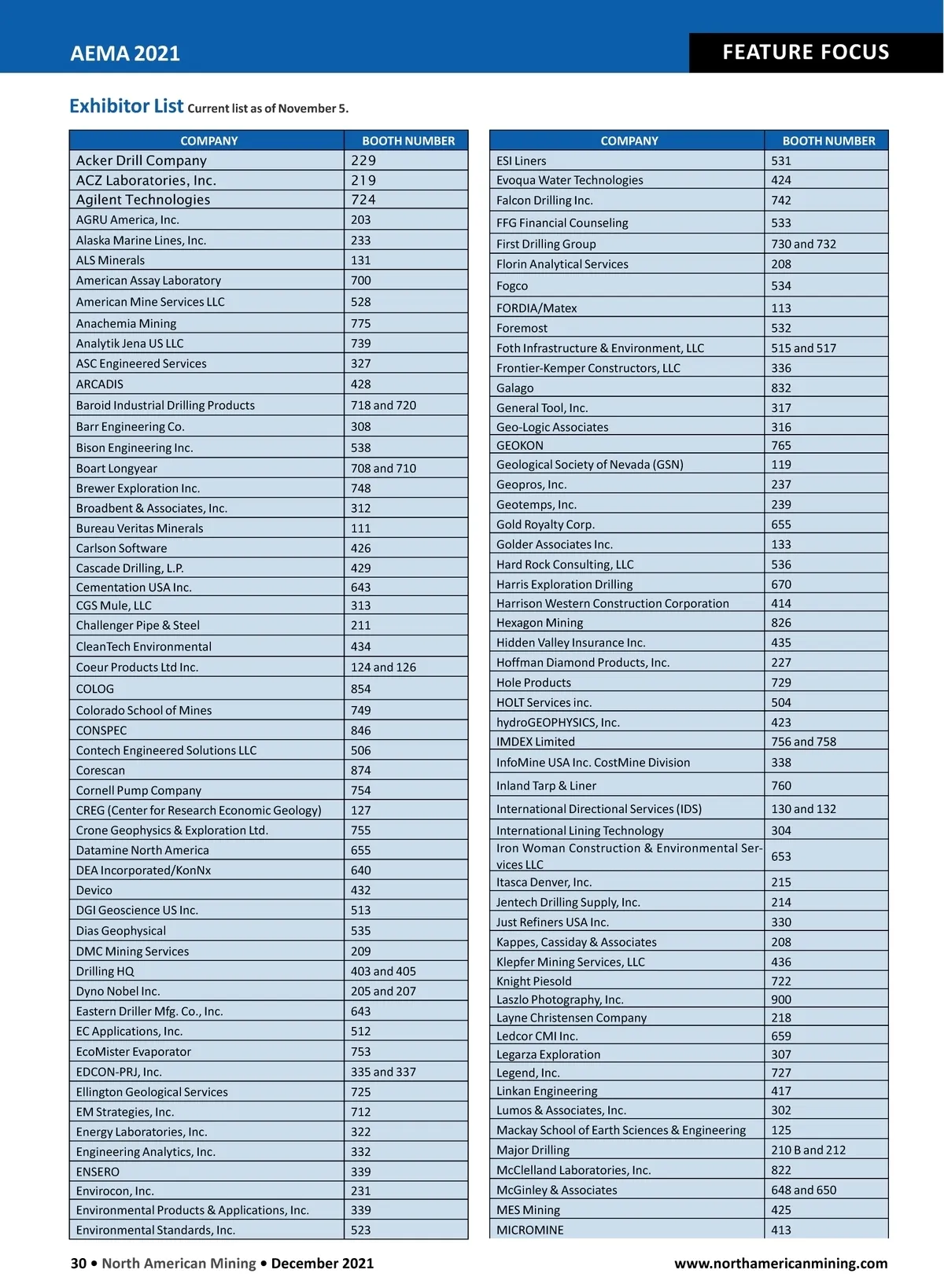 AEMA 2021

FEATURE FOCUS

Exhibitor List Current list as of November 5.

| COMPANY | BOOTH NUMBER |
|---|---|
| Acker Drill Company | 229 |
| ACZ Laboratories, Inc. | 219 |
| Agilent Technologies | 724 |
| AGRU America, Inc. | 203 |
| Alaska Marine Lines, Inc. | 233 |
| ALS Minerals | 131 |
| American Assay Laboratory | 700 |
| American Mine Services LLC | 528 |
| Anachemia Mining | 775 |
| Analytik Jena US LLC | 739 |
| ASC Engineered Services | 327 |
| ARCADIS | 428 |
| Baroid Industrial Drilling Products | 718 and 720 |
| Barr Engineering Co. | 308 |
| Bison Engineering Inc. | 538 |
| Boart Longyear | 708 and 710 |
| Brewer Exploration Inc. | 748 |
| Broadbent & Associates, Inc. | 312 |
| Bureau Veritas Minerals | 111 |
| Carlson Software | 426 |
| Cascade Drilling, L.P. | 429 |
| Cementation USA Inc. | 643 |
| CGS Mule, LLC | 313 |
| Challenger Pipe & Steel | 211 |
| CleanTech Environmental | 434 |
| Coeur Products Ltd Inc. | 124 and 126 |
| COLOG | 854 |
| Colorado School of Mines | 749 |
| CONSPEC | 846 |
| Contech Engineered Solutions LLC | 506 |
| Corescan | 874 |
| Cornell Pump Company | 754 |
| CREG (Center for Research Economic Geology) | 127 |
| Crone Geophysics & Exploration Ltd. | 755 |
| Datamine North America | 655 |
| DEA Incorporated/KonNx | 640 |
| Devico | 432 |
| DGI Geoscience US Inc. | 513 |
| Dias Geophysical | 535 |
| DMC Mining Services | 209 |
| Drilling HQ | 403 and 405 |
| Dyno Nobel Inc. | 205 and 207 |
| Eastern Driller Mfg. Co., Inc. | 643 |
| EC Applications, Inc. | 512 |
| EcoMister Evaporator | 753 |
| EDCON-PRJ, Inc. | 335 and 337 |
| Ellington Geological Services | 725 |
| EM Strategies, Inc. | 712 |
| Energy Laboratories, Inc. | 322 |
| Engineering Analytics, Inc. | 332 |
| ENSERO | 339 |
| Envirocon, Inc. | 231 |
| Environmental Products & Applications, Inc. | 339 |
| Environmental Standards, Inc. | 523 |

| COMPANY | BOOTH NUMBER |
|---|---|
| ESI Liners | 531 |
| Evoqua Water Technologies | 424 |
| Falcon Drilling Inc. | 742 |
| FFG Financial Counseling | 533 |
| First Drilling Group | 730 and 732 |
| Florin Analytical Services | 208 |
| Fogco | 534 |
| FORDIA/Matex | 113 |
| Foremost | 532 |
| Foth Infrastructure & Environment, LLC | 515 and 517 |
| Frontier-Kemper Constructors, LLC | 336 |
| Galago | 832 |
| General Tool, Inc. | 317 |
| Geo-Logic Associates | 316 |
| GEOKON | 765 |
| Geological Society of Nevada (GSN) | 119 |
| Geopros, Inc. | 237 |
| Geotemps, Inc. | 239 |
| Gold Royalty Corp. | 655 |
| Golder Associates Inc. | 133 |
| Hard Rock Consulting, LLC | 536 |
| Harris Exploration Drilling | 670 |
| Harrison Western Construction Corporation | 414 |
| Hexagon Mining | 826 |
| Hidden Valley Insurance Inc. | 435 |
| Hoffman Diamond Products, Inc. | 227 |
| Hole Products | 729 |
| HOLT Services inc. | 504 |
| hydroGEOPHYSICS, Inc. | 423 |
| IMDEX Limited | 756 and 758 |
| InfoMine USA Inc. CostMine Division | 338 |
| Inland Tarp & Liner | 760 |
| International Directional Services (IDS) | 130 and 132 |
| International Lining Technology | 304 |
| Iron Woman Construction & Environmental Services LLC | 653 |
| Itasca Denver, Inc. | 215 |
| Jentech Drilling Supply, Inc. | 214 |
| Just Refiners USA Inc. | 330 |
| Kappes, Cassiday & Associates | 208 |
| Klepfer Mining Services, LLC | 436 |
| Knight Piesold | 722 |
| Laszlo Photography, Inc. | 900 |
| Layne Christensen Company | 218 |
| Ledcor CMI Inc. | 659 |
| Legarza Exploration | 307 |
| Legend, Inc. | 727 |
| Linkan Engineering | 417 |
| Lumos & Associates, Inc. | 302 |
| Mackay School of Earth Sciences & Engineering | 125 |
| Major Drilling | 210 B and 212 |
| McClelland Laboratories, Inc. | 822 |
| McGinley & Associates | 648 and 650 |
| MES Mining | 425 |
| MICROMINE | 413 |

30 • North American Mining • December 2021

www.northamericanmining.com